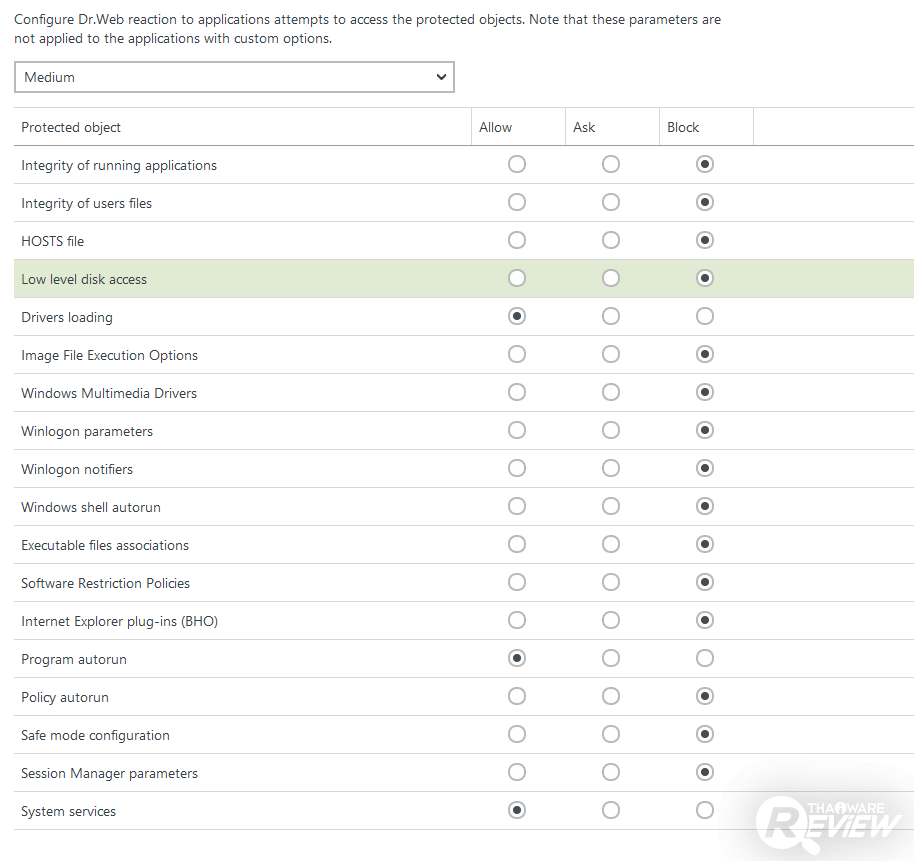 Configure Dr.Web reaction to applications attempts to access the protected objects. Note that these parameters are not applied to the applications with custom options.

Medium

| Protected object | Allow | Ask | Block |
|---|---|---|---|
| Integrity of running applications | | | |
| Integrity of users files | | | |
| HOSTS file | | | |
| Low level disk access | | | |
| Drivers loading | | | |
| Image File Execution Options | | | |
| Windows Multimedia Drivers | | | |
| Winlogon parameters | | | |
| Winlogon notifiers | | | |
| Windows shell autorun | | | |
| Executable files associations | | | |
| Software Restriction Policies | | | |
| Internet Explorer plug-ins (BHO) | | | |
| Program autorun | | | |
| Policy autorun | | | |
| Safe mode configuration | | | |
| Session Manager parameters | | | |
| System services | | | |

THAIWARE REVIEW